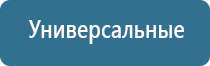 Универсальные